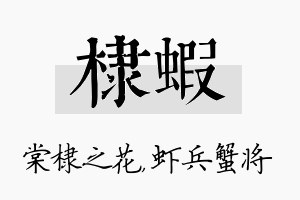 棣蝦

棠棣之花,虾兵蟹将